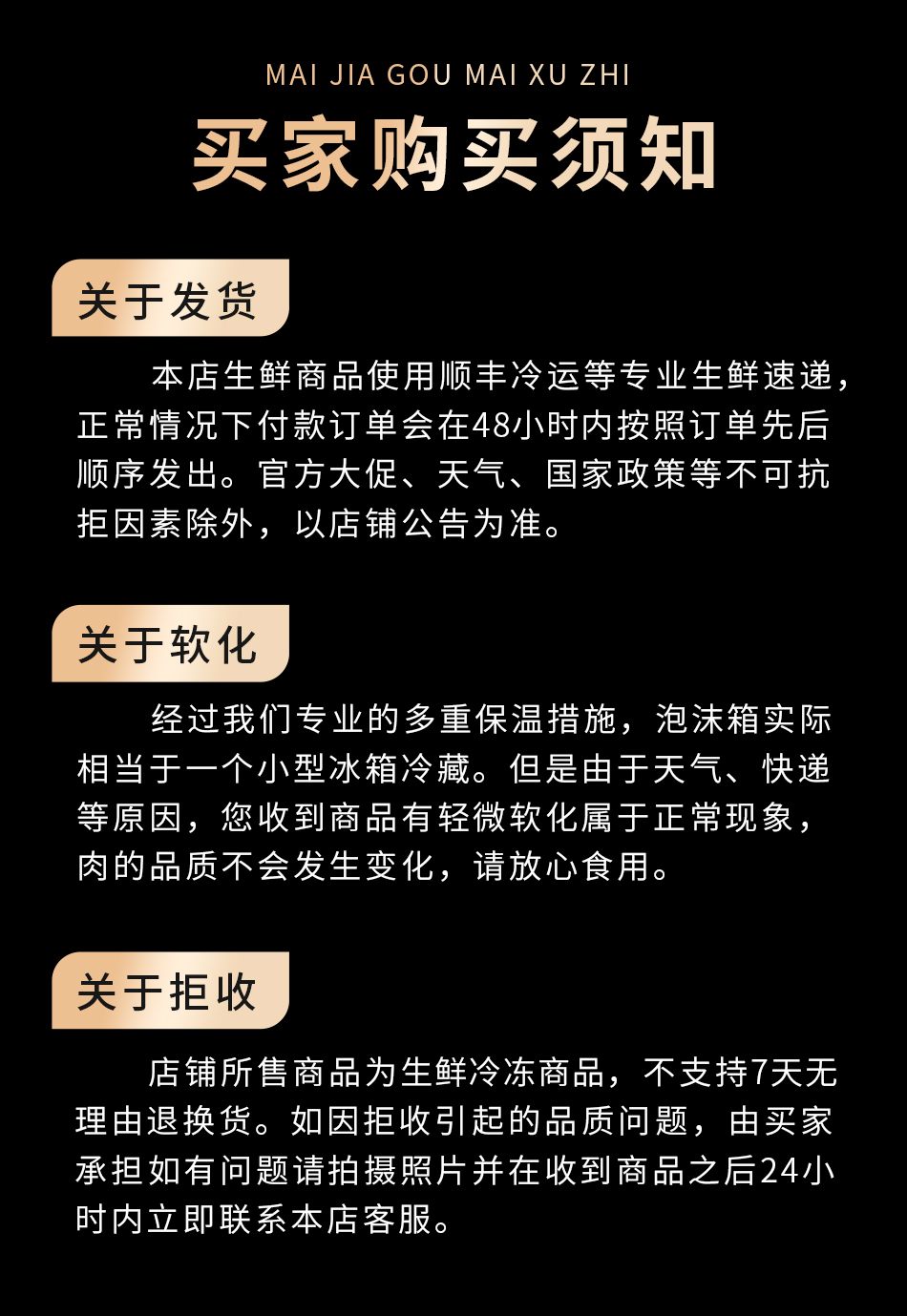 MAI JIA GOU MAI XU ZHI

买家购买须知

关于发货

本店生鲜商品使用顺丰冷运等专业生鲜速递，正常情况下付款订单会在48小时内按照订单先后顺序发出。官方大促、天气、国家政策等不可抗拒因素除外，以店铺公告为准。

关于软化

经过我们专业的多重保温措施，泡沫箱实际相当于一个小型冰箱冷藏。但是由于天气、快递等原因，您收到商品有轻微软化属于正常现象，肉的品质不会发生变化，请放心食用。

关于拒收

店铺所售商品为生鲜冷冻商品，不支持7天无理由退换货。如因拒收引起的品质问题，由买家承担如有问题请拍摄照片并在收到商品之后24小时内立即联系本店客服。